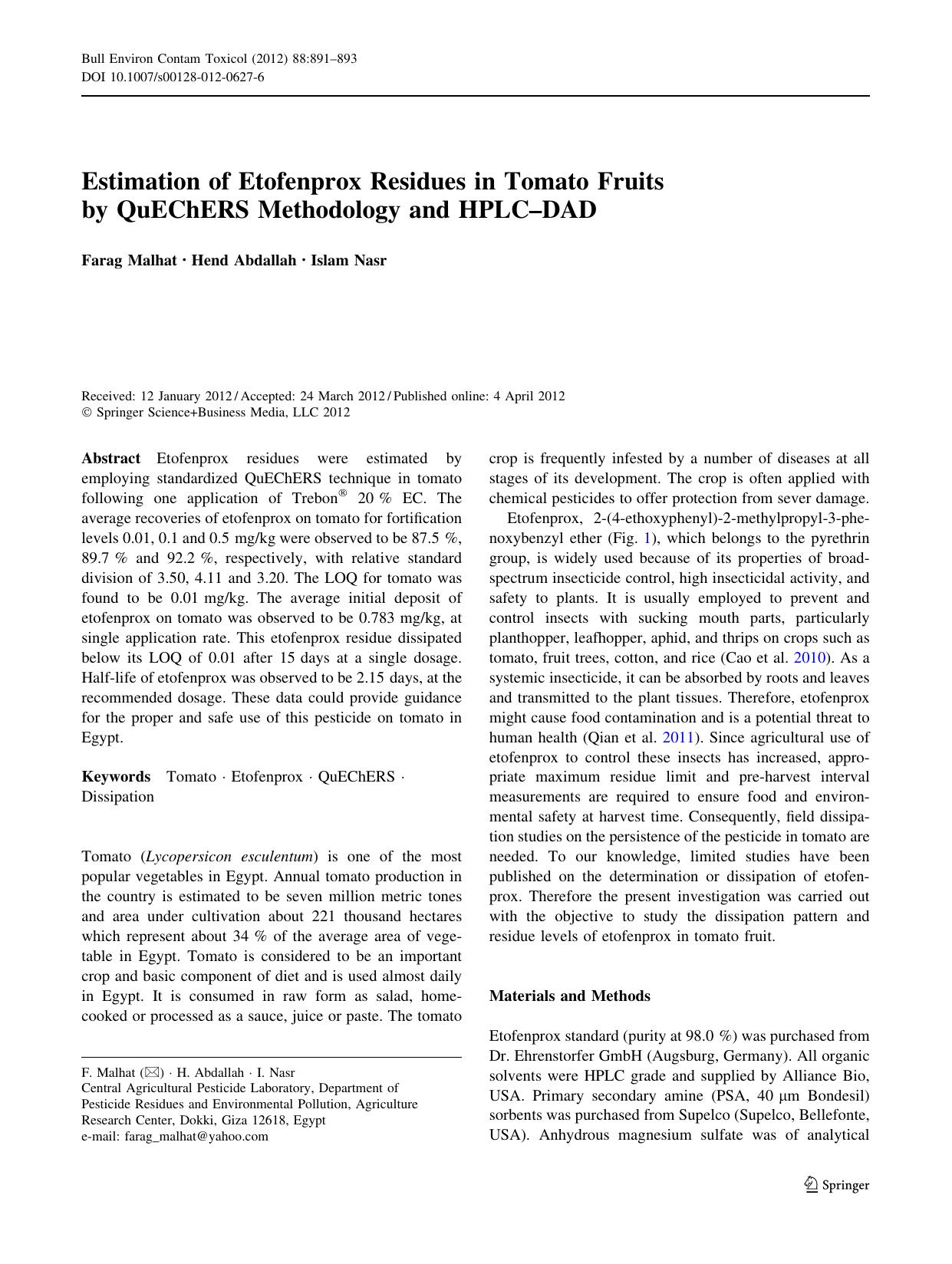 Bull Environ Contam Toxicol (2012) 88:891–893
DOI 10.1007/s00128-012-0627-6

Estimation of Etofenprox Residues in Tomato Fruits by QuEChERS Methodology and HPLC–DAD

Farag Malhat · Hend Abdallah · Islam Nasr

Received: 12 January 2012 / Accepted: 24 March 2012 / Published online: 4 April 2012
© Springer Science+Business Media, LLC 2012

Abstract Etofenprox residues were estimated by employing standardized QuEChERS technique in tomato following one application of Trebon® 20 % EC. The average recoveries of etofenprox on tomato for fortification levels 0.01, 0.1 and 0.5 mg/kg were observed to be 87.5 %, 89.7 % and 92.2 %, respectively, with relative standard division of 3.50, 4.11 and 3.20. The LOQ for tomato was found to be 0.01 mg/kg. The average initial deposit of etofenprox on tomato was observed to be 0.783 mg/kg, at single application rate. This etofenprox residue dissipated below its LOQ of 0.01 after 15 days at a single dosage. Half-life of etofenprox was observed to be 2.15 days, at the recommended dosage. These data could provide guidance for the proper and safe use of this pesticide on tomato in Egypt.

Keywords Tomato · Etofenprox · QuEChERS · Dissipation

Tomato (Lycopersicon esculentum) is one of the most popular vegetables in Egypt. Annual tomato production in the country is estimated to be seven million metric tones and area under cultivation about 221 thousand hectares which represent about 34 % of the average area of vegetable in Egypt. Tomato is considered to be an important crop and basic component of diet and is used almost daily in Egypt. It is consumed in raw form as salad, home-cooked or processed as a sauce, juice or paste. The tomato

F. Malhat (✉) · H. Abdallah · I. Nasr
Central Agricultural Pesticide Laboratory, Department of Pesticide Residues and Environmental Pollution, Agriculture Research Center, Dokki, Giza 12618, Egypt
e-mail: farag_malhat@yahoo.com

crop is frequently infested by a number of diseases at all stages of its development. The crop is often applied with chemical pesticides to offer protection from sever damage.

Etofenprox, 2-(4-ethoxyphenyl)-2-methylpropyl-3-phenoxybenzyl ether (Fig. 1), which belongs to the pyrethrin group, is widely used because of its properties of broad-spectrum insecticide control, high insecticidal activity, and safety to plants. It is usually employed to prevent and control insects with sucking mouth parts, particularly planthopper, leafhopper, aphid, and thrips on crops such as tomato, fruit trees, cotton, and rice (Cao et al. 2010). As a systemic insecticide, it can be absorbed by roots and leaves and transmitted to the plant tissues. Therefore, etofenprox might cause food contamination and is a potential threat to human health (Qian et al. 2011). Since agricultural use of etofenprox to control these insects has increased, appropriate maximum residue limit and pre-harvest interval measurements are required to ensure food and environmental safety at harvest time. Consequently, field dissipation studies on the persistence of the pesticide in tomato are needed. To our knowledge, limited studies have been published on the determination or dissipation of etofenprox. Therefore the present investigation was carried out with the objective to study the dissipation pattern and residue levels of etofenprox in tomato fruit.

Materials and Methods

Etofenprox standard (purity at 98.0 %) was purchased from Dr. Ehrenstorfer GmbH (Augsburg, Germany). All organic solvents were HPLC grade and supplied by Alliance Bio, USA. Primary secondary amine (PSA, 40 μm Bondesil) sorbents was purchased from Supelco (Supelco, Bellefonte, USA). Anhydrous magnesium sulfate was of analytical

Springer